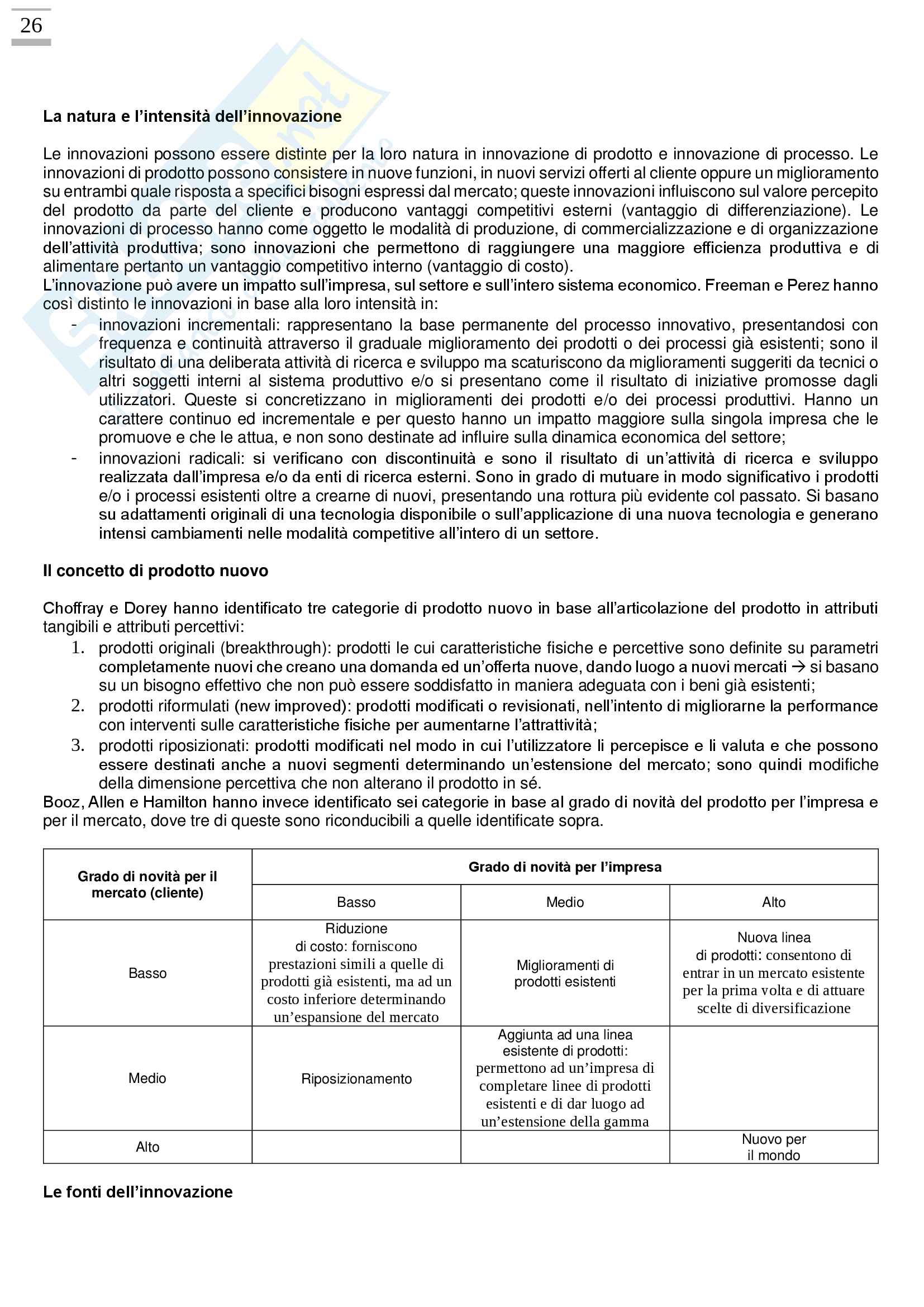 26

La natura e l'intensità dell'innovazione

Le innovazioni possono essere distinte per la loro natura in innovazione di prodotto e innovazione di processo. Le innovazioni di prodotto possono consistere in nuove funzioni, in nuovi servizi offerti al cliente oppure un miglioramento su entrambi quale risposta a specifici bisogni espressi dal mercato; queste innovazioni influiscono sul valore percepito del prodotto da parte del cliente e producono vantaggi competitivi esterni (vantaggio di differenziazione). Le innovazioni di processo hanno come oggetto le modalità di produzione, di commercializzazione e di organizzazione dell'attività produttiva; sono innovazioni che permettono di raggiungere una maggiore efficienza produttiva e di alimentare pertanto un vantaggio competitivo interno (vantaggio di costo).
L'innovazione può avere un impatto sull'impresa, sul settore e sull'intero sistema economico. Freeman e Perez hanno così distinto le innovazioni in base alla loro intensità in:
- innovazioni incrementali: rappresentano la base permanente del processo innovativo, presentandosi con frequenza e continuità attraverso il graduale miglioramento dei prodotti o dei processi già esistenti; sono il risultato di una deliberata attività di ricerca e sviluppo ma scaturiscono da miglioramenti suggeriti da tecnici o altri soggetti interni al sistema produttivo e/o si presentano come il risultato di iniziative promosse dagli utilizzatori. Queste si concretizzano in miglioramenti dei prodotti e/o dei processi produttivi. Hanno un carattere continuo ed incrementale e per questo hanno un impatto maggiore sulla singola impresa che le promuove e che le attua, e non sono destinate ad influire sulla dinamica economica del settore;
- innovazioni radicali: si verificano con discontinuità e sono il risultato di un'attività di ricerca e sviluppo realizzata dall'impresa e/o da enti di ricerca esterni. Sono in grado di mutuare in modo significativo i prodotti e/o i processi esistenti oltre a crearne di nuovi, presentando una rottura più evidente col passato. Si basano su adattamenti originali di una tecnologia disponibile o sull'applicazione di una nuova tecnologia e generano intensi cambiamenti nelle modalità competitive all'intero di un settore.

Il concetto di prodotto nuovo

Choffray e Dorey hanno identificato tre categorie di prodotto nuovo in base all'articolazione del prodotto in attributi tangibili e attributi percettivi:
1. prodotti originali (breakthrough): prodotti le cui caratteristiche fisiche e percettive sono definite su parametri completamente nuovi che creano una domanda ed un'offerta nuove, dando luogo a nuovi mercati → si basano su un bisogno effettivo che non può essere soddisfatto in maniera adeguata con i beni già esistenti;
2. prodotti riformulati (new improved): prodotti modificati o revisionati, nell'intento di migliorarne la performance con interventi sulle caratteristiche fisiche per aumentarne l'attrattività;
3. prodotti riposizionati: prodotti modificati nel modo in cui l'utilizzatore li percepisce e li valuta e che possono essere destinati anche a nuovi segmenti determinando un'estensione del mercato; sono quindi modifiche della dimensione percettiva che non alterano il prodotto in sé.
Booz, Allen e Hamilton hanno invece identificato sei categorie in base al grado di novità del prodotto per l'impresa e per il mercato, dove tre di queste sono riconducibili a quelle identificate sopra.

| Grado di novità per il mercato (cliente) | Grado di novità per l'impresa | | |
|---|---|---|---|
| | Basso | Medio | Alto |
| Basso | Riduzione di costo: forniscono prestazioni simili a quelle di prodotti già esistenti, ma ad un costo inferiore determinando un'espansione del mercato | Miglioramenti di prodotti esistenti | Nuova linea di prodotti: consentono di entrar in un mercato esistente per la prima volta e di attuare scelte di diversificazione |
| Medio | Riposizionamento | Aggiunta ad una linea esistente di prodotti: permettono ad un'impresa di completare linee di prodotti esistenti e di dar luogo ad un'estensione della gamma | |
| Alto | | | Nuovo per il mondo |

Le fonti dell'innovazione